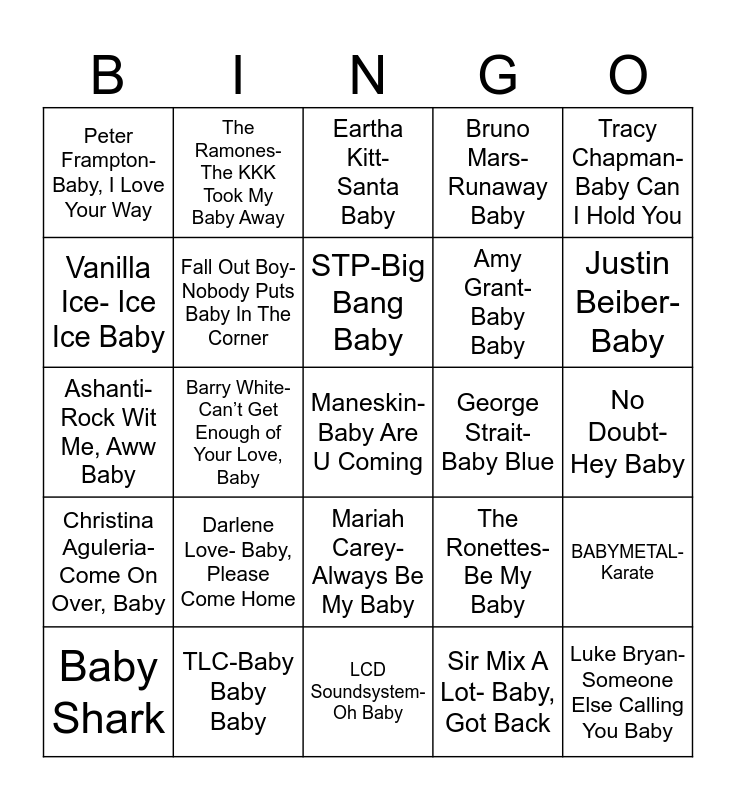 | B | I | N | G | O |
|---|---|---|---|---|
| Peter Frampton- Baby, I Love Your Way | The Ramones- The KKK Took My Baby Away | Eartha Kitt- Santa Baby | Bruno Mars- Runaway Baby | Tracy Chapman- Baby Can I Hold You |
| Vanilla Ice- Ice Ice Baby | Fall Out Boy- Nobody Puts Baby In The Corner | STP-Big Bang Baby | Amy Grant- Baby Baby | Justin Beiber- Baby |
| Ashanti- Rock Wit Me, Aww Baby | Barry White- Can't Get Enough of Your Love, Baby | Maneskin- Baby Are U Coming | George Strait- Baby Blue | No Doubt- Hey Baby |
| Christina Aguleria- Come On Over, Baby | Darlene Love- Baby, Please Come Home | Mariah Carey- Always Be My Baby | The Ronettes- Be My Baby | BABYMETAL- Karate |
| Baby Shark | TLC-Baby Baby Baby | LCD Soundsystem- Oh Baby | Sir Mix A Lot- Baby, Got Back | Luke Bryan- Someone Else Calling You Baby |